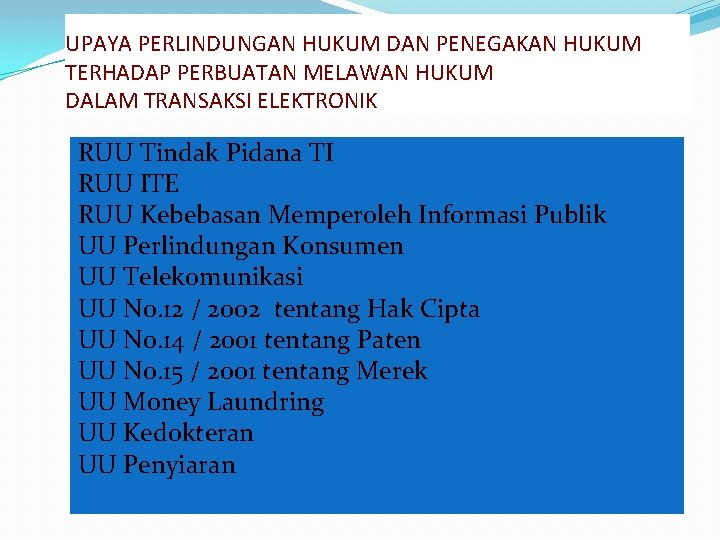 UPAYA PERLINDUNGAN HUKUM DAN PENEGAKAN HUKUM TERHADAP PERBUATAN MELAWAN HUKUM DALAM TRANSAKSI ELEKTRONIK

RUU Tindak Pidana TI
RUU ITE
RUU Kebebasan Memperoleh Informasi Publik
UU Perlindungan Konsumen
UU Telekomunikasi
UU No.12 / 2002 tentang Hak Cipta
UU No.14 / 2001 tentang Paten
UU No.15 / 2001 tentang Merek
UU Money Laundring
UU Kedokteran
UU Penyiaran